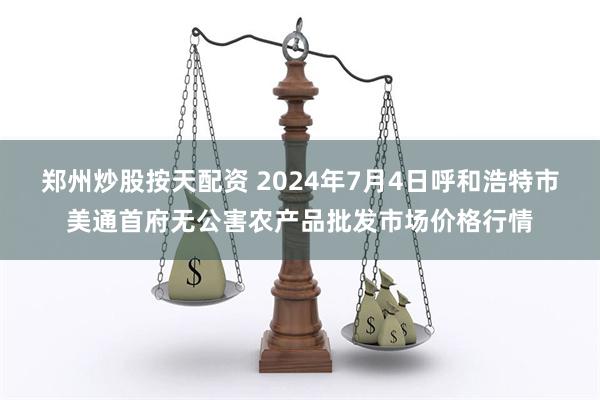 郑州炒股按天配资 2024年7月4日呼和浩特市美通首府无公害农产品批发市场价格行情

$

$ $ $